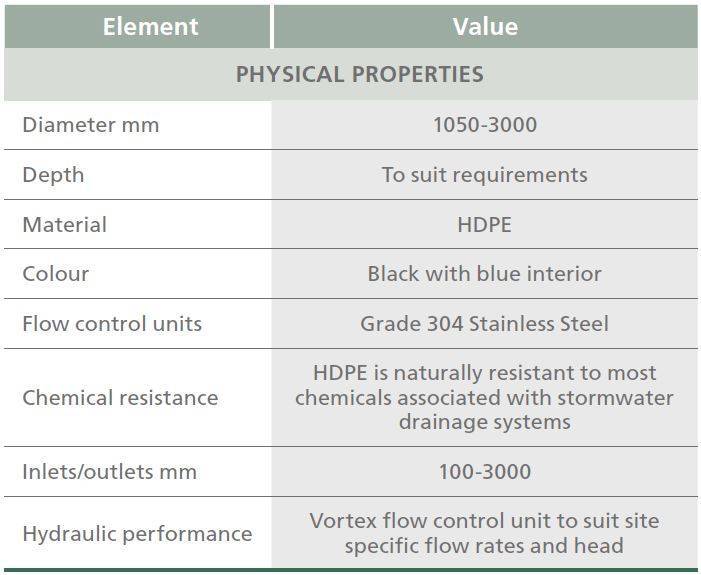 | Element | Value |
|---|---|
| PHYSICAL PROPERTIES | |
| Diameter mm | 1050-3000 |
| Depth | To suit requirements |
| Material | HDPE |
| Colour | Black with blue interior |
| Flow control units | Grade 304 Stainless Steel |
| Chemical resistance | HDPE is naturally resistant to most chemicals associated with stormwater drainage systems |
| Inlets/outlets mm | 100-3000 |
| Hydraulic performance | Vortex flow control unit to suit site specific flow rates and head |